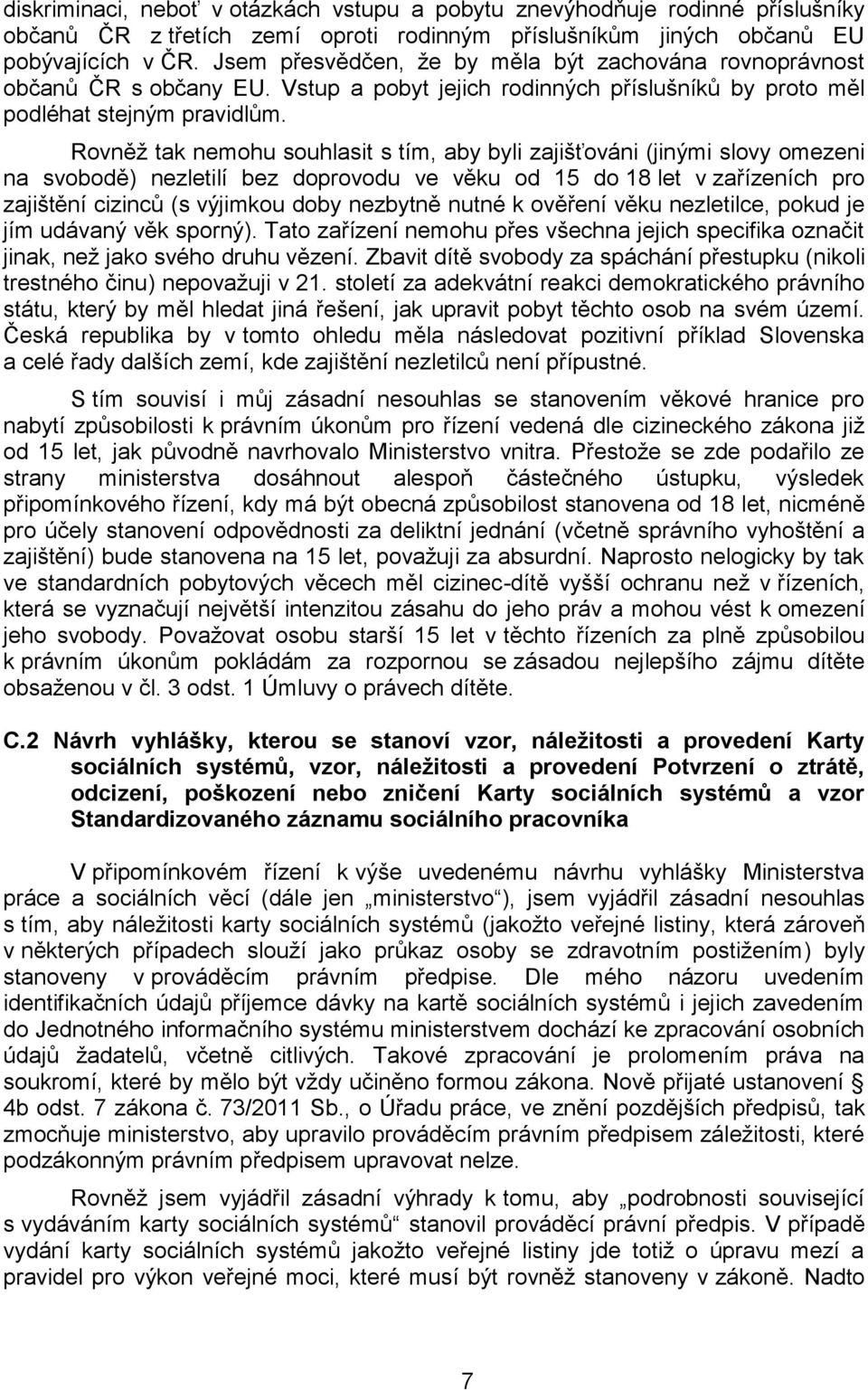 diskriminaci, neboť v otázkách vstupu a pobytu znevýhodňuje rodinné příslušníky občanů ČR z třetích zemí oproti rodinným příslušníkům jiných občanů EU pobývajících v ČR. Jsem přesvědčen, že by měla být zachována rovnoprávnost občanů ČR s občany EU. Vstup a pobyt jejich rodinných příslušníků by proto měl podléhat stejným pravidlům.

Rovněž tak nemohu souhlasit s tím, aby byli zajišťováni (jinými slovy omezeni na svobodě) nezletilí bez doprovodu ve věku od 15 do 18 let v zařízeních pro zajištění cizinců (s výjimkou doby nezbytně nutné k ověření věku nezletilce, pokud je jím udávaný věk sporný). Tato zařízení nemohu přes všechna jejich specifika označit jinak, než jako svého druhu vězení. Zbavit dítě svobody za spáchání přestupku (nikoli trestného činu) nepovažuji v 21. století za adekvátní reakci demokratického právního státu, který by měl hledat jiná řešení, jak upravit pobyt těchto osob na svém území. Česká republika by v tomto ohledu měla následovat pozitivní příklad Slovenska a celé řady dalších zemí, kde zajištění nezletilců není přípustné.

S tím souvisí i můj zásadní nesouhlas se stanovením věkové hranice pro nabytí způsobilosti k právním úkonům pro řízení vedená dle cizineckého zákona již od 15 let, jak původně navrhovalo Ministerstvo vnitra. Přestože se zde podařilo ze strany ministerstva dosáhnout alespoň částečného ústupku, výsledek připomínkového řízení, kdy má být obecná způsobilost stanovena od 18 let, nicméně pro účely stanovení odpovědnosti za deliktní jednání (včetně správního vyhoštění a zajištění) bude stanovena na 15 let, považuji za absurdní. Naprosto nelogicky by tak ve standardních pobytových věcech měl cizinec-dítě vyšší ochranu než v řízeních, která se vyznačují největší intenzitou zásahu do jeho práv a mohou vést k omezení jeho svobody. Považovat osobu starší 15 let v těchto řízeních za plně způsobilou k právním úkonům pokládám za rozpornou se zásadou nejlepšího zájmu dítěte obsaženou v čl. 3 odst. 1 Úmluvy o právech dítěte.

C.2 Návrh vyhlášky, kterou se stanoví vzor, náležitosti a provedení Karty sociálních systémů, vzor, náležitosti a provedení Potvrzení o ztrátě, odcizení, poškození nebo zničení Karty sociálních systémů a vzor Standardizovaného záznamu sociálního pracovníka

V připomínkovém řízení k výše uvedenému návrhu vyhlášky Ministerstva práce a sociálních věcí (dále jen „ministerstvo“), jsem vyjádřil zásadní nesouhlas s tím, aby náležitosti karty sociálních systémů (jakožto veřejné listiny, která zároveň v některých případech slouží jako průkaz osoby se zdravotním postižením) byly stanoveny v prováděcím právním předpise. Dle mého názoru uvedením identifikačních údajů příjemce dávky na kartě sociálních systémů i jejich zavedením do Jednotného informačního systému ministerstvem dochází ke zpracování osobních údajů žadatelů, včetně citlivých. Takové zpracování je prolomením práva na soukromí, které by mělo být vždy učiněno formou zákona. Nově přijaté ustanovení § 4b odst. 7 zákona č. 73/2011 Sb., o Úřadu práce, ve znění pozdějších předpisů, tak zmocňuje ministerstvo, aby upravilo prováděcím právním předpisem záležitosti, které podzákonným právním předpisem upravovat nelze.

Rovněž jsem vyjádřil zásadní výhrady k tomu, aby „podrobnosti související s vydáváním karty sociálních systémů“ stanovil prováděcí právní předpis. V případě vydání karty sociálních systémů jakožto veřejné listiny jde totiž o úpravu mezí a pravidel pro výkon veřejné moci, které musí být rovněž stanoveny v zákoně. Nadto

7